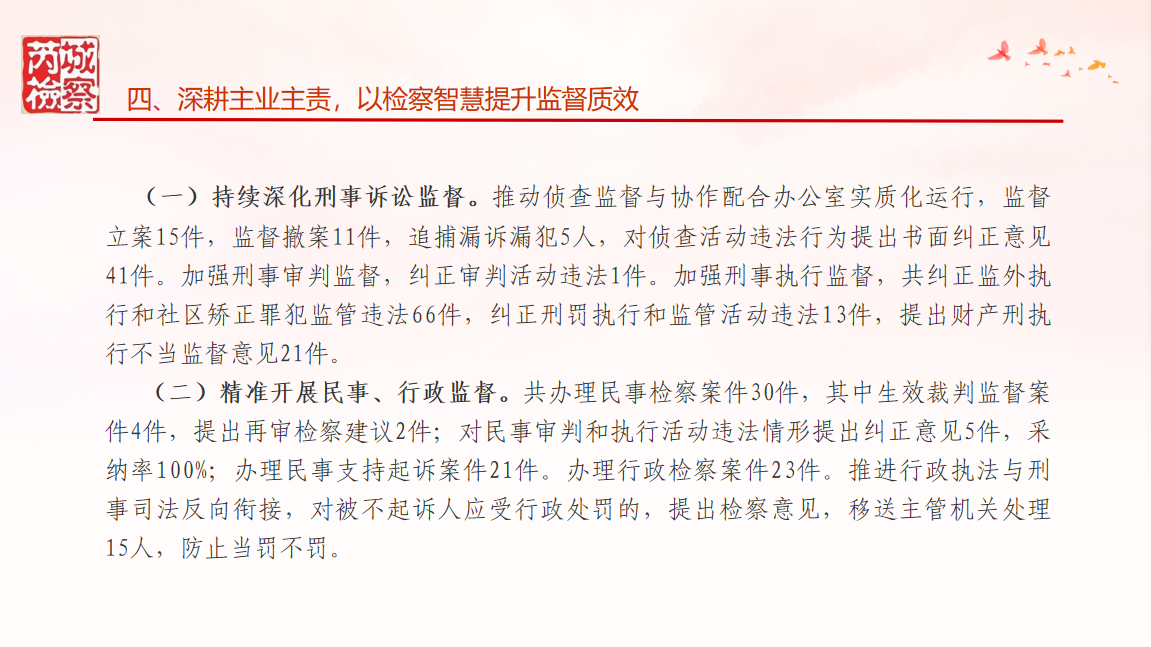 芮城检察

四、深耕主业主责，以检察智慧提升监督质效

（一）持续深化刑事诉讼监督。推动侦查监督与协作配合办公室实质化运行，监督立案15件，监督撤案11件，追捕漏诉漏犯5人，对侦查活动违法行为提出书面纠正意见41件。加强刑事审判监督，纠正审判活动违法1件。加强刑事执行监督，共纠正监外执行和社区矫正罪犯监管违法66件，纠正刑罚执行和监管活动违法13件，提出财产刑执行不当监督意见21件。

（二）精准开展民事、行政监督。共办理民事检察案件30件，其中生效裁判监督案件4件，提出再审检察建议2件；对民事审判和执行活动违法情形提出纠正意见5件，采纳率100%；办理民事支持起诉案件21件。办理行政检察案件23件。推进行政执法与刑事司法反向衔接，对被不起诉人应受行政处罚的，提出检察意见，移送主管机关处理15人，防止当罚不罚。